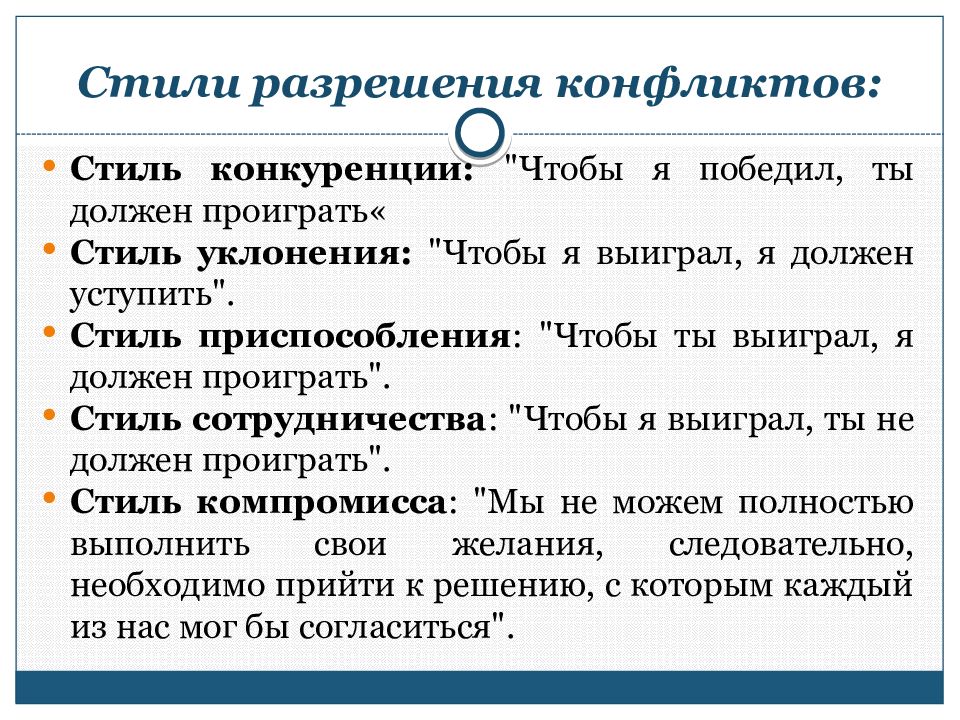 Стили разрешения конфликтов:

• Стиль конкуренции: "Чтобы я победил, ты должен проиграть«
• Стиль уклонения: "Чтобы я выиграл, я должен уступить".
• Стиль приспособления: "Чтобы ты выиграл, я должен проиграть".
• Стиль сотрудничества: "Чтобы я выиграл, ты не должен проиграть".
• Стиль компромисса: "Мы не можем полностью выполнить свои желания, следовательно, необходимо прийти к решению, с которым каждый из нас мог бы согласиться".